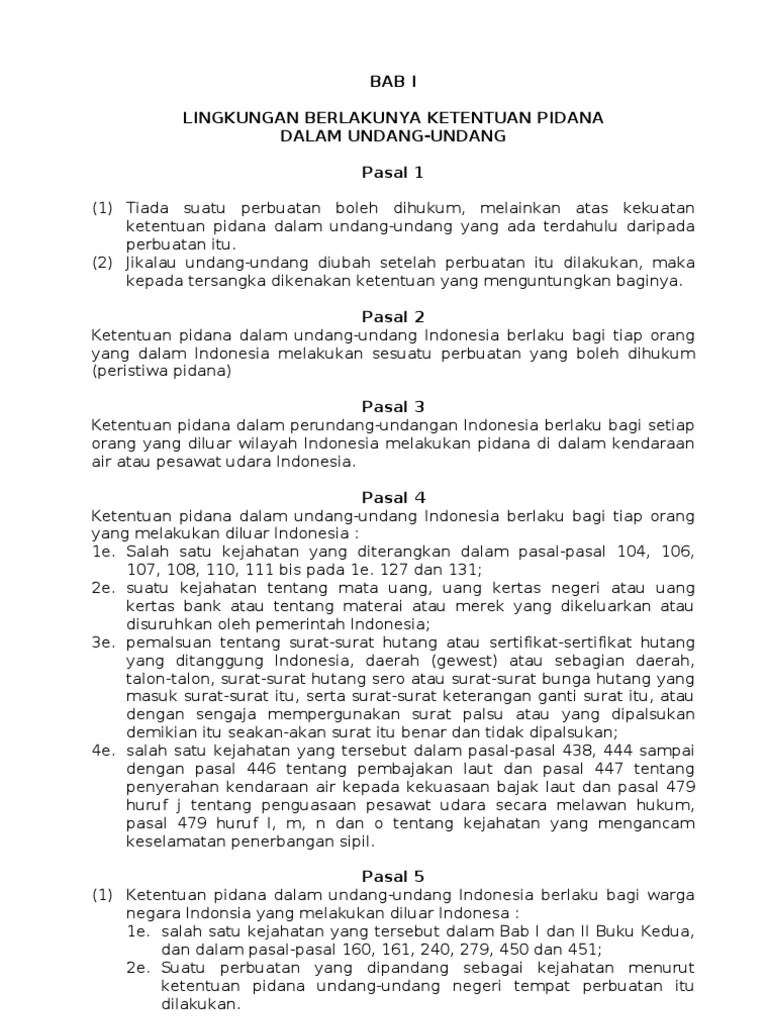 BAB I

LINGKUNGAN BERLAKUNYA KETENTUAN PIDANA
DALAM UNDANG-UNDANG

Pasal 1

(1) Tiada suatu perbuatan boleh dihukum, melainkan atas kekuatan ketentuan pidana dalam undang-undang yang ada terdahulu daripada perbuatan itu.
(2) Jikalau undang-undang diubah setelah perbuatan itu dilakukan, maka kepada tersangka dikenakan ketentuan yang menguntungkan baginya.

Pasal 2
Ketentuan pidana dalam undang-undang Indonesia berlaku bagi tiap orang yang dalam Indonesia melakukan sesuatu perbuatan yang boleh dihukum (peristiwa pidana)

Pasal 3
Ketentuan pidana dalam perundang-undangan Indonesia berlaku bagi setiap orang yang diluar wilayah Indonesia melakukan pidana di dalam kendaraan air atau pesawat udara Indonesia.

Pasal 4
Ketentuan pidana dalam undang-undang Indonesia berlaku bagi tiap orang yang melakukan diluar Indonesia :
1e. Salah satu kejahatan yang diterangkan dalam pasal-pasal 104, 106, 107, 108, 110, 111 bis pada 1e. 127 dan 131;
2e. suatu kejahatan tentang mata uang, uang kertas negeri atau uang kertas bank atau tentang materai atau merek yang dikeluarkan atau disuruhkan oleh pemerintah Indonesia;
3e. pemalsuan tentang surat-surat hutang atau sertifikat-sertifikat hutang yang ditanggung Indonesia, daerah (gewest) atau sebagian daerah, talon-talon, surat-surat hutang sero atau surat-surat bunga hutang yang masuk surat-surat itu, serta surat-surat keterangan ganti surat itu, atau dengan sengaja mempergunakan surat palsu atau yang dipalsukan demikian itu seakan-akan surat itu benar dan tidak dipalsukan;
4e. salah satu kejahatan yang tersebut dalam pasal-pasal 438, 444 sampai dengan pasal 446 tentang pembajakan laut dan pasal 447 tentang penyerahan kendaraan air kepada kekuasaan bajak laut dan pasal 479 huruf j tentang penguasaan pesawat udara secara melawan hukum, pasal 479 huruf l, m, n dan o tentang kejahatan yang mengancam keselamatan penerbangan sipil.

Pasal 5
(1) Ketentuan pidana dalam undang-undang Indonesia berlaku bagi warga negara Indonsia yang melakukan diluar Indonesa :
1e. salah satu kejahatan yang tersebut dalam Bab I dan II Buku Kedua, dan dalam pasal-pasal 160, 161, 240, 279, 450 dan 451;
2e. Suatu perbuatan yang dipandang sebagai kejahatan menurut ketentuan pidana undang-undang negeri tempat perbuatan itu dilakukan.